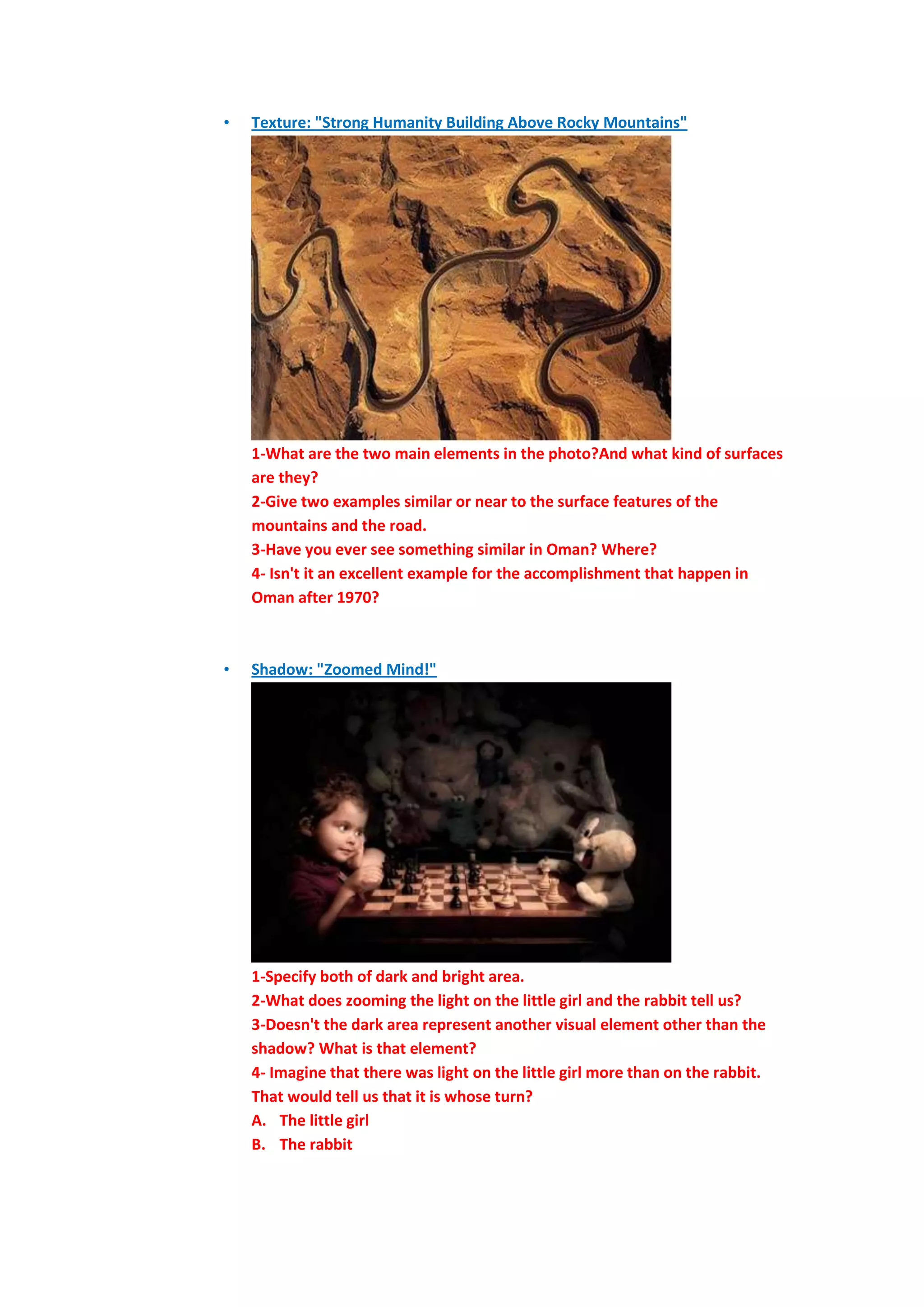 • Texture: "Strong Humanity Building Above Rocky Mountains"

1-What are the two main elements in the photo?And what kind of surfaces are they?
2-Give two examples similar or near to the surface features of the mountains and the road.
3-Have you ever see something similar in Oman? Where?
4- Isn't it an excellent example for the accomplishment that happen in Oman after 1970?

• Shadow: "Zoomed Mind!"

1-Specify both of dark and bright area.
2-What does zooming the light on the little girl and the rabbit tell us?
3-Doesn't the dark area represent another visual element other than the shadow? What is that element?
4- Imagine that there was light on the little girl more than on the rabbit. That would tell us that it is whose turn?
A. The little girl
B. The rabbit